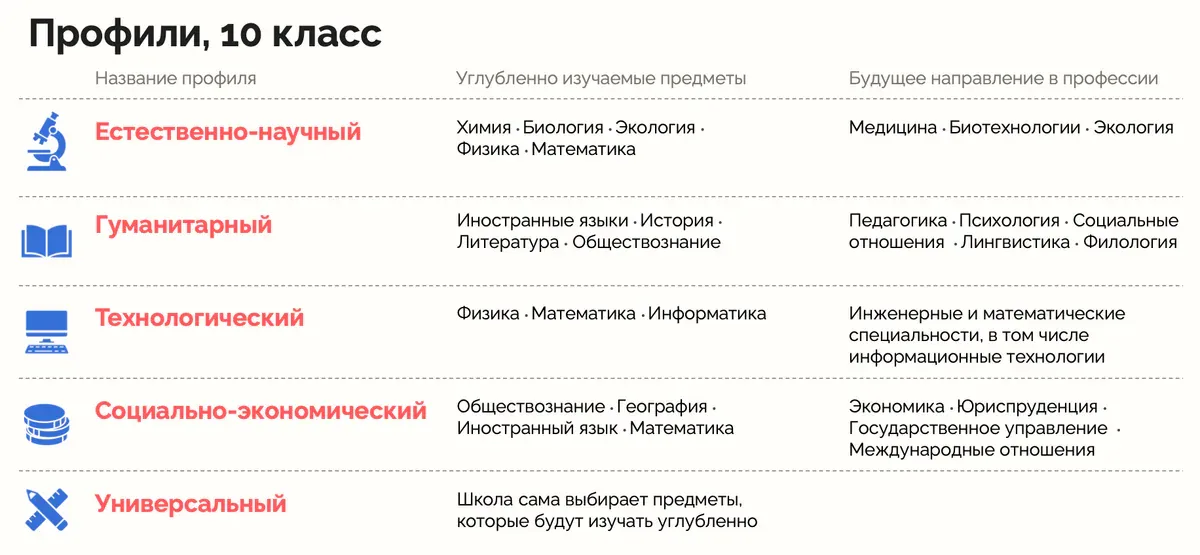 Профили, 10 класс

| Название профиля | Углубленно изучаемые предметы | Будущее направление в профессии |
|---|---|---|
| Естественно-научный | Химия · Биология · Экология · Физика · Математика | Медицина · Биотехнологии · Экология |
| Гуманитарный | Иностранные языки · История · Литература · Обществознание | Педагогика · Психология · Социальные отношения · Лингвистика · Филология |
| Технологический | Физика · Математика · Информатика | Инженерные и математические специальности, в том числе информационные технологии |
| Социально-экономический | Обществознание · География · Иностранный язык · Математика | Экономика · Юриспруденция · Государственное управление · Международные отношения |
| Универсальный | Школа сама выбирает предметы, которые будут изучать углубленно | |